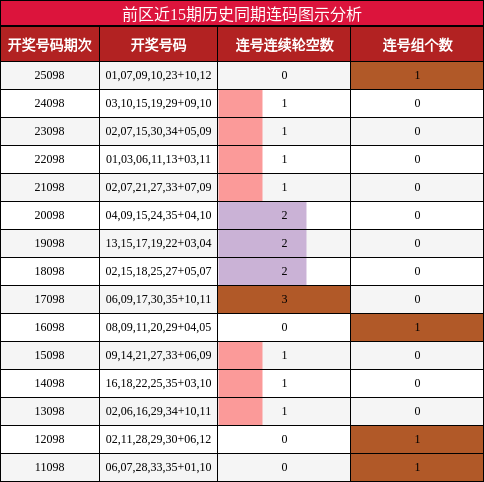 前区近15期历史同期连码图示分析

| 开奖号码期次 | 开奖号码 | 连号连续轮空数 | 连号组个数 |
|---|---|---|---|
| 25098 | 01,07,09,10,23+10,12 | 0 | 1 |
| 24098 | 03,10,15,19,29+09,10 | 1 | 0 |
| 23098 | 02,07,15,30,34+05,09 | 1 | 0 |
| 22098 | 01,03,06,11,13+03,11 | 1 | 0 |
| 21098 | 02,07,21,27,33+07,09 | 1 | 0 |
| 20098 | 04,09,15,24,35+04,10 | 2 | 0 |
| 19098 | 13,15,17,19,22+03,04 | 2 | 0 |
| 18098 | 02,15,18,25,27+05,07 | 2 | 0 |
| 17098 | 06,09,17,30,35+10,11 | 3 | 0 |
| 16098 | 08,09,11,20,29+04,05 | 0 | 1 |
| 15098 | 09,14,21,27,33+06,09 | 1 | 0 |
| 14098 | 16,18,22,25,35+03,10 | 1 | 0 |
| 13098 | 02,06,16,29,34+10,11 | 1 | 0 |
| 12098 | 02,11,28,29,30+06,12 | 0 | 1 |
| 11098 | 06,07,28,33,35+01,10 | 0 | 1 |